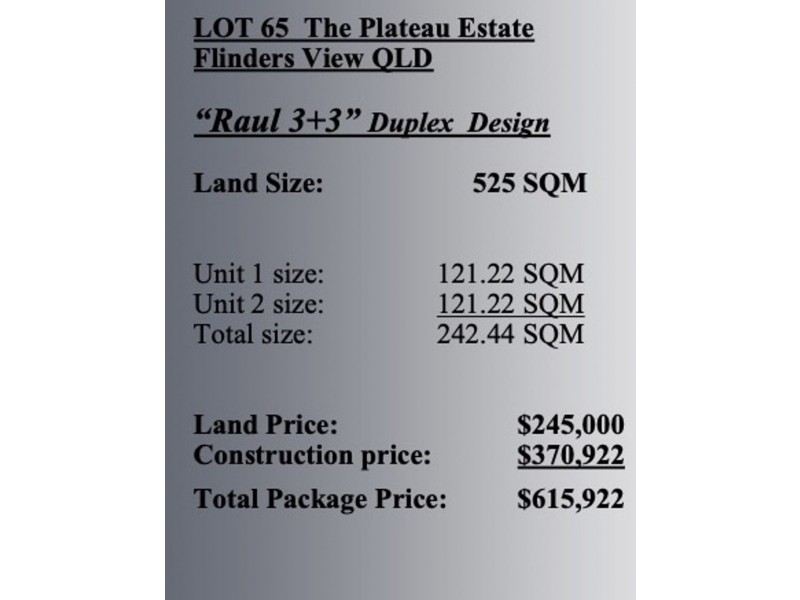 LOT 65 The Plateau Estate
Flinders View QLD

"Raul 3+3" Duplex Design

Land Size: 525 SQM

Unit 1 size: 121.22 SQM
Unit 2 size: 121.22 SQM
Total size: 242.44 SQM

Land Price: $245,000
Construction price: $370,922
Total Package Price: $615,922